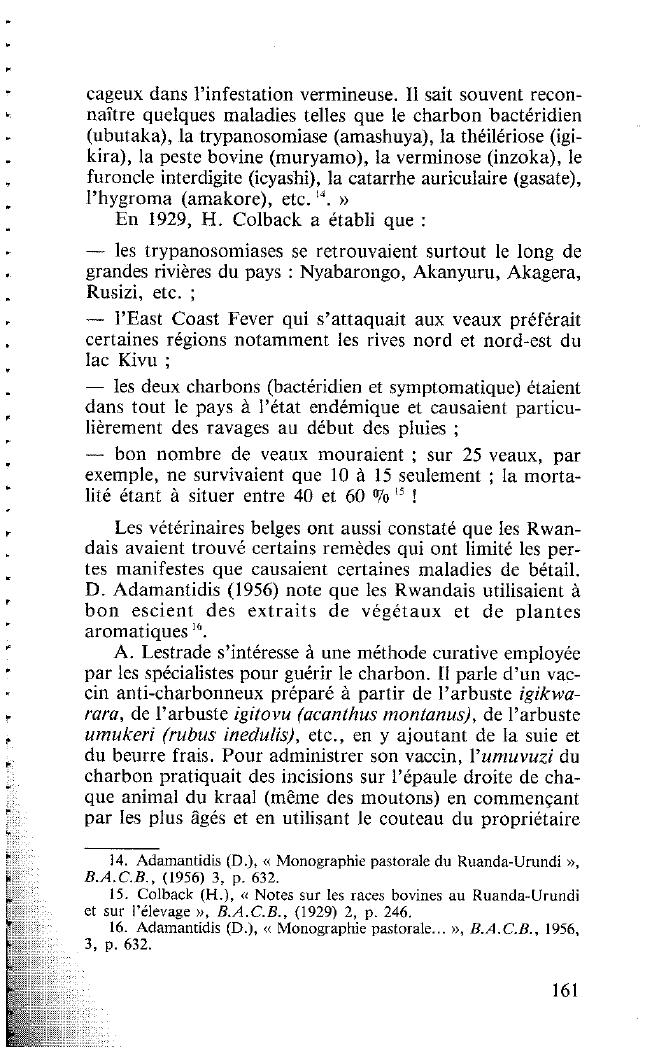 cageux dans l'infestation vermineuse. Il sait souvent reconnaître quelques maladies telles que le charbon bactéridien (ubutaka), la trypanosomiase (amashuya), la théilériose (igikira), la peste bovine (muryamo), la verminose (inzoka), le furoncle interdigite (icyashi), la catarrhe auriculaire (gasate), l'hygroma (amakore), etc. $^{14}$. »

En 1929, H. Colback a établi que :

— les trypanosomiases se retrouvaient surtout le long de grandes rivières du pays : Nyabarongo, Akanyuru, Akagera, Rusizi, etc. ;

— l'East Coast Fever qui s'attaquait aux veaux préférait certaines régions notamment les rives nord et nord-est du lac Kivu ;

— les deux charbons (bactéridien et symptomatique) étaient dans tout le pays à l'état endémique et causaient particulièrement des ravages au début des pluies ;

— bon nombre de veaux mouraient ; sur 25 veaux, par exemple, ne survivaient que 10 à 15 seulement ; la mortalité étant à situer entre 40 et 60 % $^{15}$ !

Les vétérinaires belges ont aussi constaté que les Rwandais avaient trouvé certains remèdes qui ont limité les pertes manifestes que causaient certaines maladies de bétail. D. Adamantidis (1956) note que les Rwandais utilisaient à bon escient des extraits de végétaux et de plantes aromatiques $^{16}$.

A. Lestrade s'intéresse à une méthode curative employée par les spécialistes pour guérir le charbon. Il parle d'un vaccin anti-charbonneux préparé à partir de l'arbuste igikwarara, de l'arbuste igitovu (acanthus montanus), de l'arbuste umukeri (rubus inedulis), etc., en y ajoutant de la suie et du beurre frais. Pour administrer son vaccin, l'umuvuzi du charbon pratiquait des incisions sur l'épaule droite de chaque animal du kraal (même des moutons) en commençant par les plus âgés et en utilisant le couteau du propriétaire

14. Adamantidis (D.), « Monographie pastorale du Ruanda-Urundi », B.A.C.B., (1956) 3, p. 632.
15. Colback (H.), « Notes sur les races bovines au Ruanda-Urundi et sur l'élevage », B.A.C.B., (1929) 2, p. 246.
16. Adamantidis (D.), « Monographie pastorale... », B.A.C.B., 1956, 3, p. 632.

161